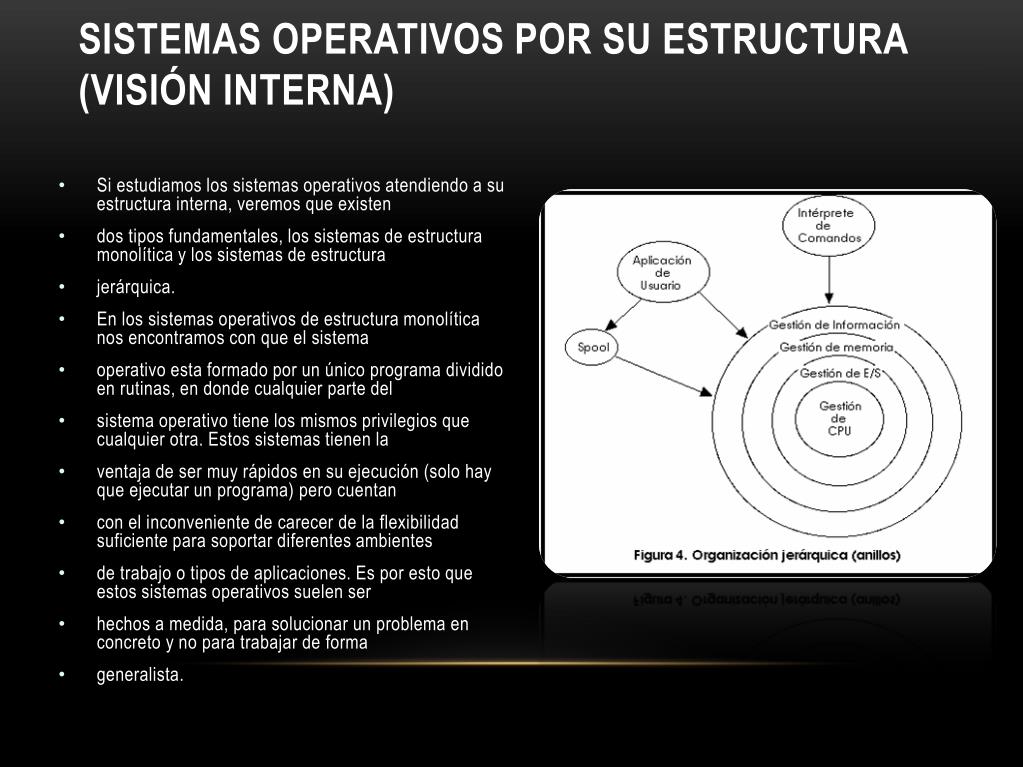 SISTEMAS OPERATIVOS POR SU ESTRUCTURA (VISIÓN INTERNA)

• Si estudiamos los sistemas operativos atendiendo a su estructura interna, veremos que existen
• dos tipos fundamentales, los sistemas de estructura monolítica y los sistemas de estructura
• jerárquica.
• En los sistemas operativos de estructura monolítica nos encontramos con que el sistema
• operativo esta formado por un único programa dividido en rutinas, en donde cualquier parte del
• sistema operativo tiene los mismos privilegios que cualquier otra. Estos sistemas tienen la
• ventaja de ser muy rápidos en su ejecución (solo hay que ejecutar un programa) pero cuentan
• con el inconveniente de carecer de la flexibilidad suficiente para soportar diferentes ambientes
• de trabajo o tipos de aplicaciones. Es por esto que estos sistemas operativos suelen ser
• hechos a medida, para solucionar un problema en concreto y no para trabajar de forma
• generalista.

Intérprete de Comandos
Aplicación de Usuario
Spool
Gestión de Información
Gestión de memoria
Gestión de E/S
Gestión de CPU
Figura 4. Organización jerárquica (anillos)